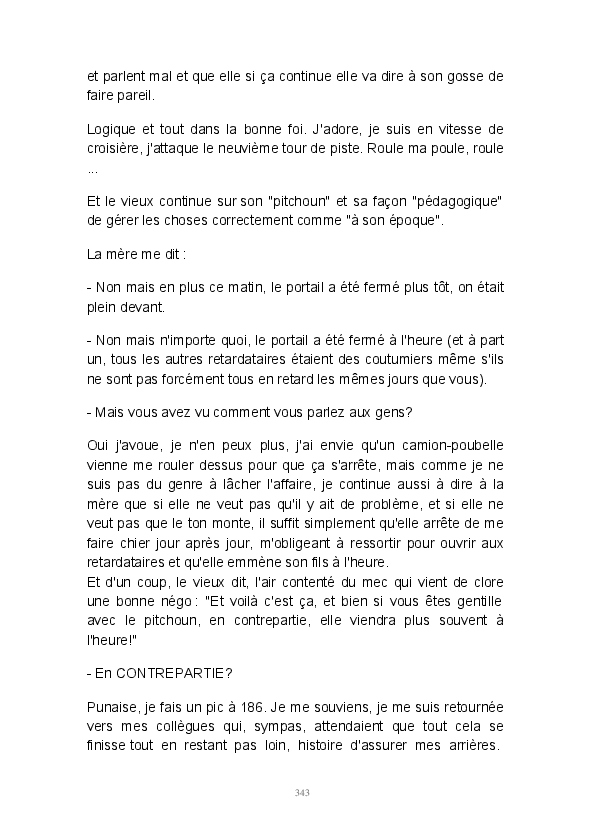 et parlent mal et que elle si ça continue elle va dire à son gosse de faire pareil.

Logique et tout dans la bonne foi. J'adore, je suis en vitesse de croisière, j'attaque le neuvième tour de piste. Roule ma poule, roule ...

Et le vieux continue sur son "pitchoun" et sa façon "pédagogique" de gérer les choses correctement comme "à son époque".

La mère me dit :

- Non mais en plus ce matin, le portail a été fermé plus tôt, on était plein devant.

- Non mais n'importe quoi, le portail a été fermé à l'heure (et à part un, tous les autres retardataires étaient des coutumiers même s'ils ne sont pas forcément tous en retard les mêmes jours que vous).

- Mais vous avez vu comment vous parlez aux gens?

Oui j'avoue, je n'en peux plus, j'ai envie qu'un camion-poubelle vienne me rouler dessus pour que ça s'arrête, mais comme je ne suis pas du genre à lâcher l'affaire, je continue aussi à dire à la mère que si elle ne veut pas qu'il y ait de problème, et si elle ne veut pas que le ton monte, il suffit simplement qu'elle arrête de me faire chier jour après jour, m'obligeant à ressortir pour ouvrir aux retardataires et qu'elle emmène son fils à l'heure.
Et d'un coup, le vieux dit, l'air contenté du mec qui vient de clore une bonne négo : "Et voilà c'est ça, et bien si vous êtes gentille avec le pitchoun, en contrepartie, elle viendra plus souvent à l'heure!"

- En CONTREPARTIE?

Punaise, je fais un pic à 186. Je me souviens, je me suis retournée vers mes collègues qui, sympas, attendaient que tout cela se finisse tout en restant pas loin, histoire d'assurer mes arrières.

343